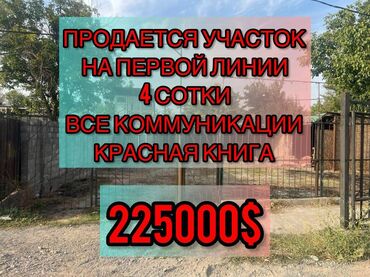 ПРОДАЕТСЯ УЧАСТОК
НА ПЕРВОЙ ЛИНИИ
4 СОТКИ
ВСЕ КОММУНИКАЦИИ
КРАСНАЯ КНИГА

225000$